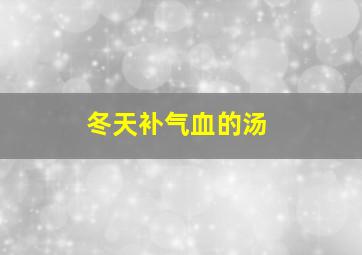 冬天补气血的汤